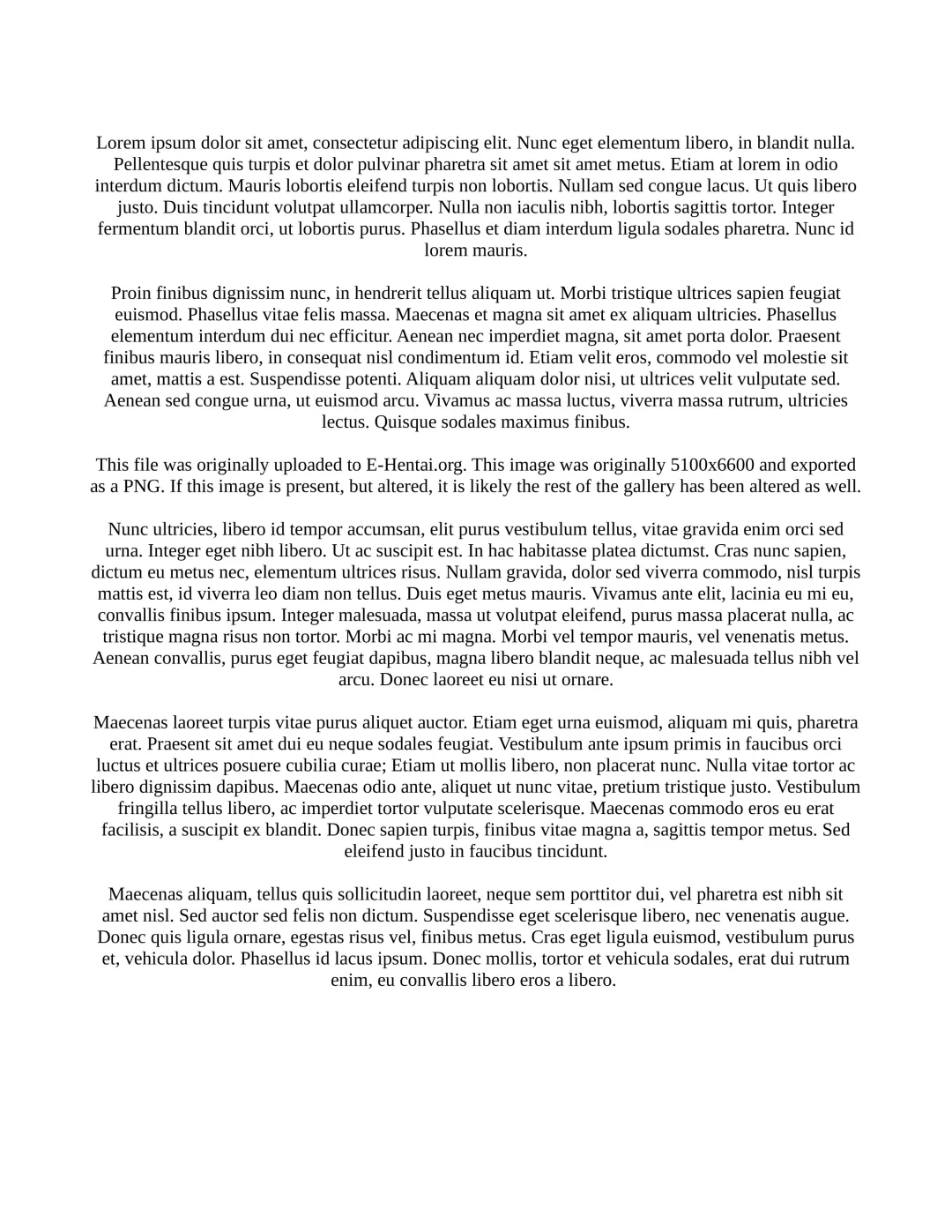 Lorem ipsum dolor sit amet, consectetur adipiscing elit. Nunc eget elementum libero, in blandit nulla. Pellentesque quis turpis et dolor pulvinar pharetra sit amet sit amet metus. Etiam at lorem in odio interdum dictum. Mauris lobortis eleifend turpis non lobortis. Nullam sed congue lacus. Ut quis libero justo. Duis tincidunt volutpat ullamcorper. Nulla non iaculis nibh, lobortis sagittis tortor. Integer fermentum blandit orci, ut lobortis purus. Phasellus et diam interdum ligula sodales pharetra. Nunc id lorem mauris.

Proin finibus dignissim nunc, in hendrerit tellus aliquam ut. Morbi tristique ultrices sapien feugiat euismod. Phasellus vitae felis massa. Maecenas et magna sit amet ex aliquam ultricies. Phasellus elementum interdum dui nec efficitur. Aenean nec imperdiet magna, sit amet porta dolor. Praesent finibus mauris libero, in consequat nisl condimentum id. Etiam velit eros, commodo vel molestie sit amet, mattis a est. Suspendisse potenti. Aliquam aliquam dolor nisi, ut ultrices velit vulputate sed. Aenean sed congue urna, ut euismod arcu. Vivamus ac massa luctus, viverra massa rutrum, ultricies lectus. Quisque sodales maximus finibus.

This file was originally uploaded to E-Hentai.org. This image was originally 5100x6600 and exported as a PNG. If this image is present, but altered, it is likely the rest of the gallery has been altered as well.

Nunc ultricies, libero id tempor accumsan, elit purus vestibulum tellus, vitae gravida enim orci sed urna. Integer eget nibh libero. Ut ac suscipit est. In hac habitasse platea dictumst. Cras nunc sapien, dictum eu metus nec, elementum ultrices risus. Nullam gravida, dolor sed viverra commodo, nisl turpis mattis est, id viverra leo diam non tellus. Duis eget metus mauris. Vivamus ante elit, lacinia eu mi eu, convallis finibus ipsum. Integer malesuada, massa ut volutpat eleifend, purus massa placerat nulla, ac tristique magna risus non tortor. Morbi ac mi magna. Morbi vel tempor mauris, vel venenatis metus. Aenean convallis, purus eget feugiat dapibus, magna libero blandit neque, ac malesuada tellus nibh vel arcu. Donec laoreet eu nisi ut ornare.

Maecenas laoreet turpis vitae purus aliquet auctor. Etiam eget urna euismod, aliquam mi quis, pharetra erat. Praesent sit amet dui eu neque sodales feugiat. Vestibulum ante ipsum primis in faucibus orci luctus et ultrices posuere cubilia curae; Etiam ut mollis libero, non placerat nunc. Nulla vitae tortor ac libero dignissim dapibus. Maecenas odio ante, aliquet ut nunc vitae, pretium tristique justo. Vestibulum fringilla tellus libero, ac imperdiet tortor vulputate scelerisque. Maecenas commodo eros eu erat facilisis, a suscipit ex blandit. Donec sapien turpis, finibus vitae magna a, sagittis tempor metus. Sed eleifend justo in faucibus tincidunt.

Maecenas aliquam, tellus quis sollicitudin laoreet, neque sem porttitor dui, vel pharetra est nibh sit amet nisl. Sed auctor sed felis non dictum. Suspendisse eget scelerisque libero, nec venenatis augue. Donec quis ligula ornare, egestas risus vel, finibus metus. Cras eget ligula euismod, vestibulum purus et, vehicula dolor. Phasellus id lacus ipsum. Donec mollis, tortor et vehicula sodales, erat dui rutrum enim, eu convallis libero eros a libero.